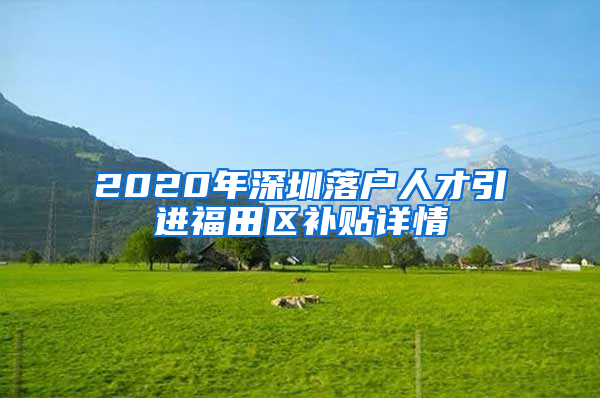 2020年深圳落户人才引进福田区补贴详情